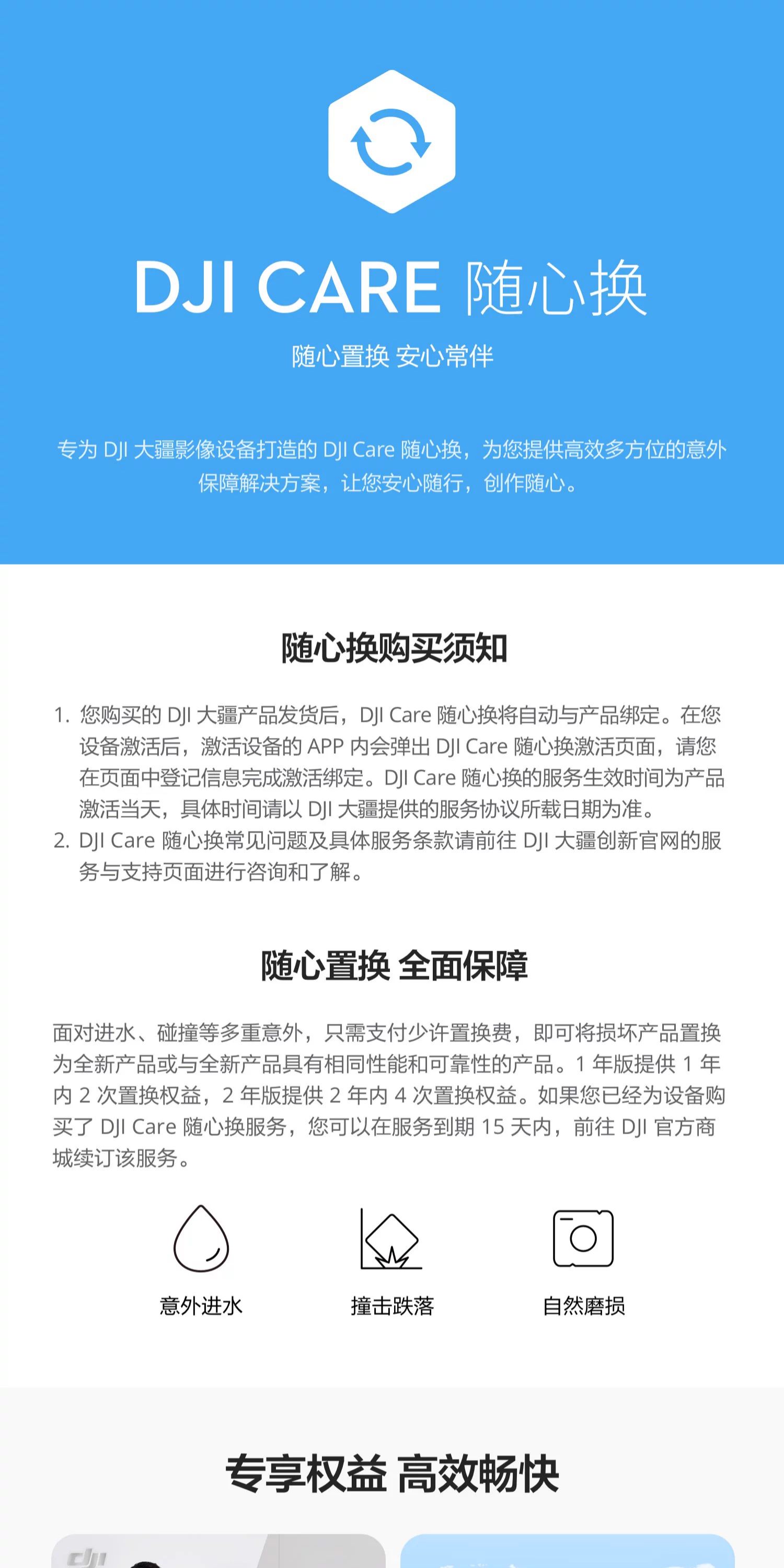 DJI CARE 随心换

随心置换 安心常伴

专为 DJI 大疆影像设备打造的 DJI Care 随心换，为您提供高效多方位的意外保障解决方案，让您安心随行，创作随心。

随心换购买须知

1. 您购买的 DJI 大疆产品发货后，DJI Care 随心换将自动与产品绑定。在您设备激活后，激活设备的 APP 内会弹出 DJI Care 随心换激活页面，请您在页面中登记信息完成激活绑定。DJI Care 随心换的服务生效时间为产品激活当天，具体时间请以 DJI 大疆提供的服务协议所载日期为准。
2. DJI Care 随心换常见问题及具体服务条款请前往 DJI 大疆创新官网的服务与支持页面进行咨询和了解。

随心置换 全面保障

面对进水、碰撞等多重意外，只需支付少许置换费，即可将损坏产品置换为全新产品或与全新产品具有相同性能和可靠性的产品。1 年版提供 1 年内 2 次置换权益，2 年版提供 2 年内 4 次置换权益。如果您已经为设备购买了 DJI Care 随心换服务，您可以在服务到期 15 天内，前往 DJI 官方商城续订该服务。

意外进水

撞击跌落

自然磨损

专享权益 高效畅快

dji